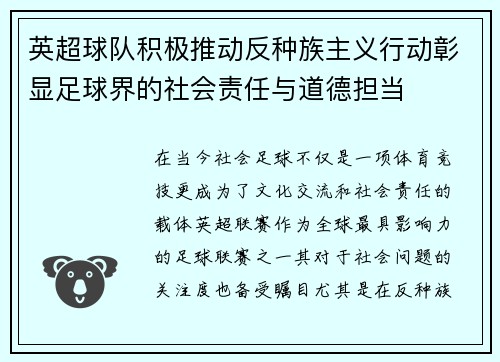 英超球队积极推动反种族主义行动彰显足球界的社会责任与道德担当

在当今社会足球不仅是一项体育竞技更成为了文化交流和社会责任的载体英超联赛作为全球最具影响力的足球联赛之一其对于社会问题的关注度也备受瞩目尤其是在反种族